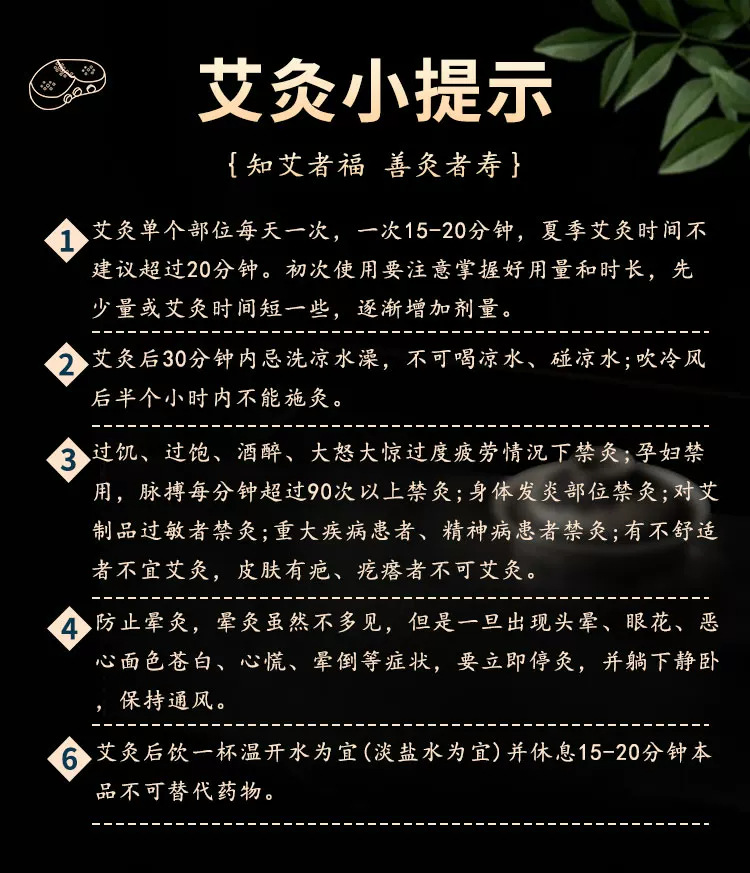 艾灸小提示

{知艾者福 善灸者寿}

1 艾灸单个部位每天一次，一次15-20分钟，夏季艾灸时间不建议超过20分钟。初次使用要注意掌握好用量和时长，先少量或艾灸时间短一些，逐渐增加剂量。

2 艾灸后30分钟内忌洗凉水澡，不可喝凉水、碰凉水;吹冷风后半个小时内不能施灸。

3 过饥、过饱、酒醉、大怒大惊过度疲劳情况下禁灸;孕妇禁用，脉搏每分钟超过90次以上禁灸;身体发炎部位禁灸;对艾制品过敏者禁灸;重大疾病患者、精神病患者禁灸;有不舒适者不宜艾灸，皮肤有疤、疙瘩者不可艾灸。

4 防止晕灸，晕灸虽然不多见，但是一旦出现头晕、眼花、恶心面色苍白、心慌、晕倒等症状，要立即停灸，并躺下静卧，保持通风。

6 艾灸后饮一杯温开水为宜(淡盐水为宜)并休息15-20分钟本品不可替代药物。